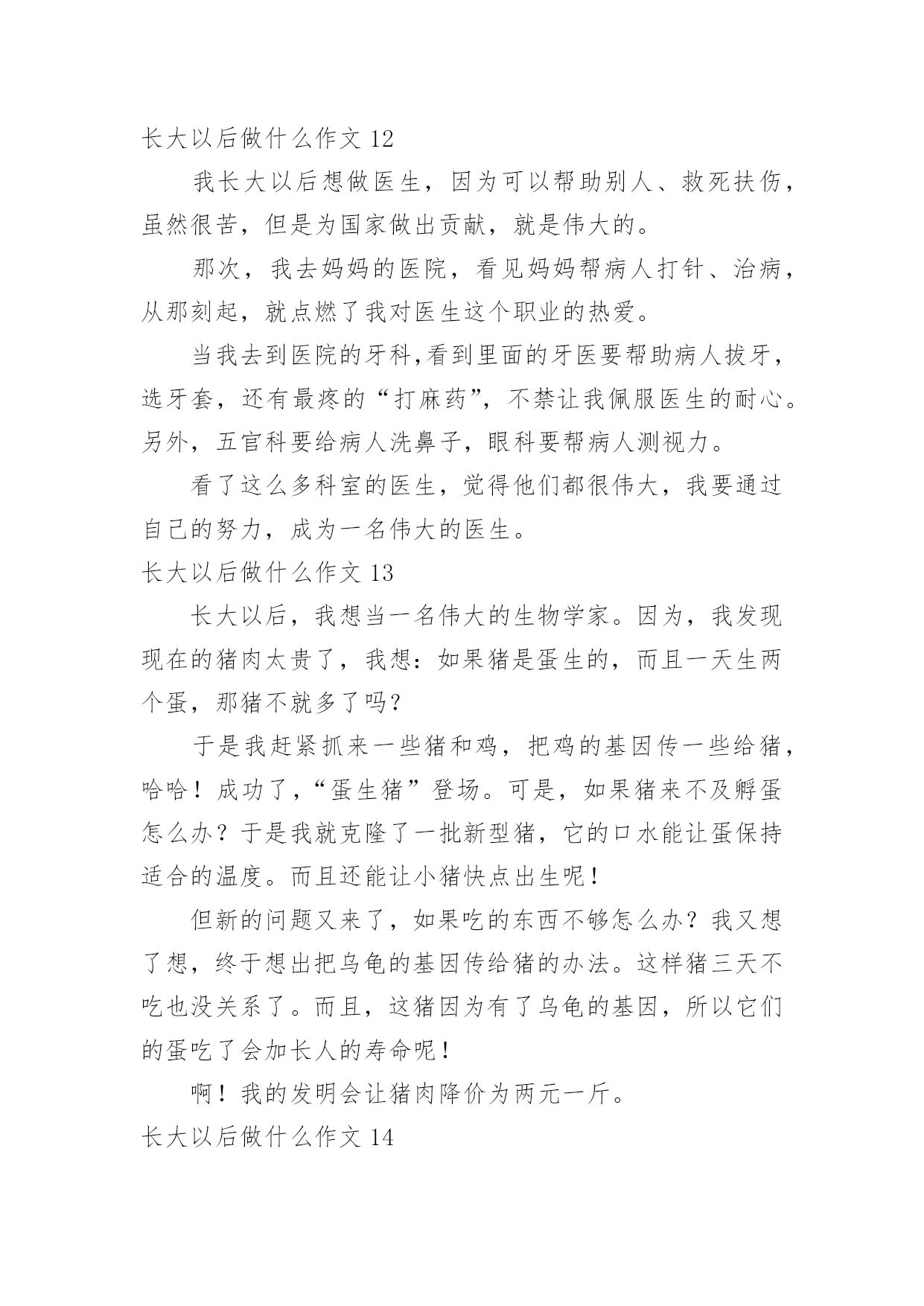 长大以后做什么作文 12

我长大以后想做医生，因为可以帮助别人、救死扶伤，虽然很苦，但是为国家做出贡献，就是伟大的。

那次，我去妈妈的医院，看见妈妈帮病人打针、治病，从那刻起，就点燃了我对医生这个职业的热爱。

当我去到医院的牙科,看到里面的牙医要帮助病人拔牙，选牙套，还有最疼的“打麻药”，不禁让我佩服医生的耐心。另外，五官科要给病人洗鼻子，眼科要帮病人测视力。

看了这么多科室的医生，觉得他们都很伟大，我要通过自己的努力，成为一名伟大的医生。

长大以后做什么作文 13

长大以后，我想当一名伟大的生物学家。因为，我发现现在的猪肉太贵了，我想：如果猪是蛋生的，而且一天生两个蛋，那猪不就多了吗？

于是我赶紧抓来一些猪和鸡，把鸡的基因传一些给猪，哈哈！成功了，“蛋生猪”登场。可是，如果猪来不及孵蛋怎么办？于是我就克隆了一批新型猪，它的口水能让蛋保持适合的温度。而且还能让小猪快点出生呢！

但新的问题又来了，如果吃的东西不够怎么办？我又想了想，终于想出把乌龟的基因传给猪的办法。这样猪三天不吃也没关系了。而且，这猪因为有了乌龟的基因，所以它们的蛋吃了会加长人的寿命呢！

啊！我的发明会让猪肉降价为两元一斤。

长大以后做什么作文 14